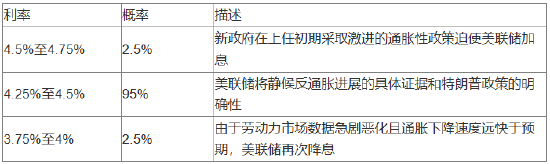 | 利率 | 概率 | 描述 |
|---|---|---|
| 4.5%至4.75% | 2.5% | 新政府在上任初期采取激进的通胀性政策迫使美联储加息 |
| 4.25%至4.5% | 95% | 美联储将静候反通胀进展的具体证据和特朗普政策的明确性 |
| 3.75%至4% | 2.5% | 由于劳动力市场数据急剧恶化且通胀下降速度远快于预期，美联储再次降息 |